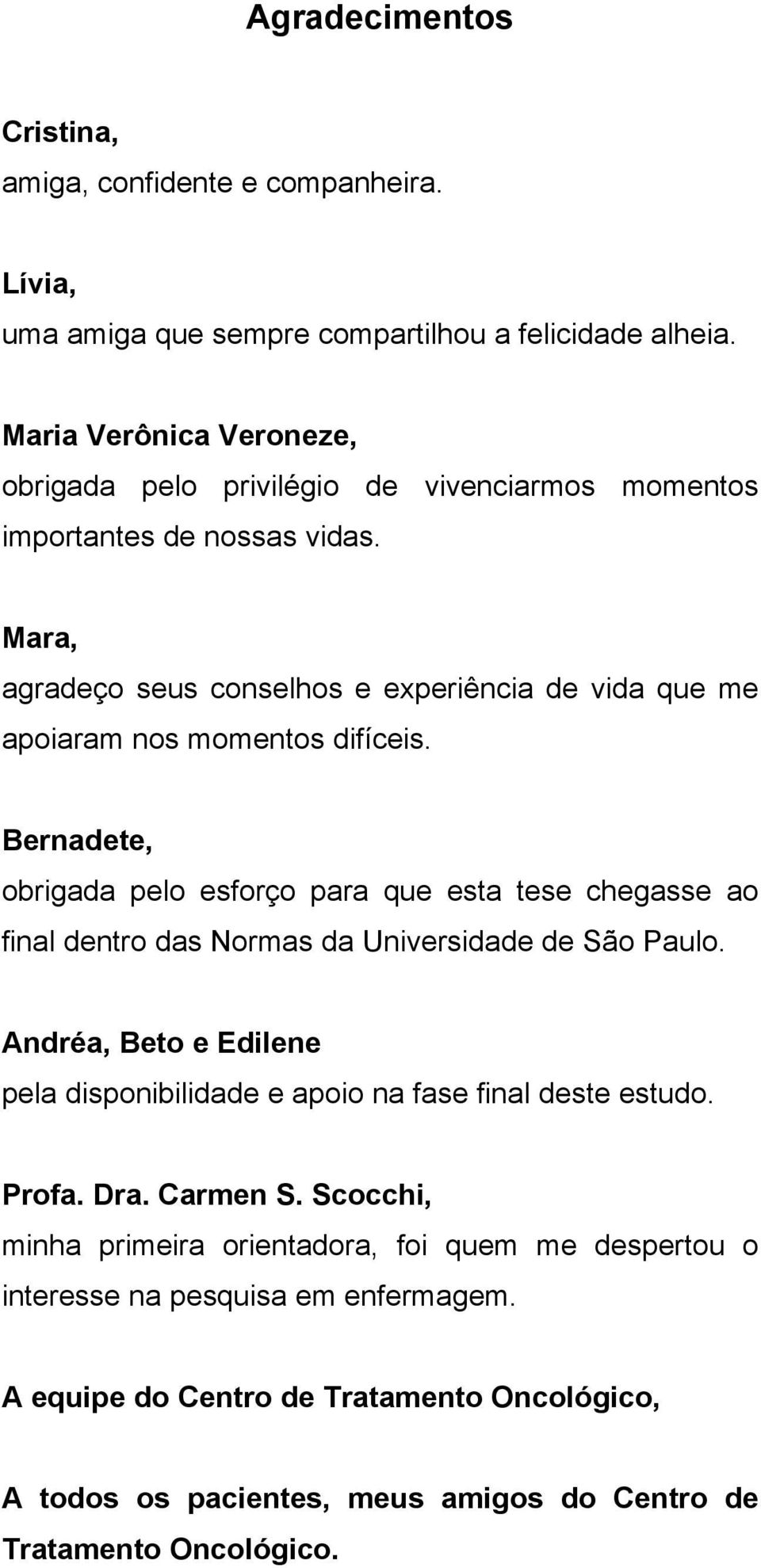 Agradecimentos

Cristina,
amiga, confidente e companheira.

Lívia,
uma amiga que sempre compartilhou a felicidade alheia.

Maria Verônica Veroneze,
obrigada pelo privilégio de vivenciarmos momentos importantes de nossas vidas.

Mara,
agradeço seus conselhos e experiência de vida que me apoiaram nos momentos difíceis.

Bernadete,
obrigada pelo esforço para que esta tese chegasse ao final dentro das Normas da Universidade de São Paulo.

Andréa, Beto e Edilene
pela disponibilidade e apoio na fase final deste estudo.

Profa. Dra. Carmen S. Scocchi,
minha primeira orientadora, foi quem me despertou o interesse na pesquisa em enfermagem.

A equipe do Centro de Tratamento Oncológico,

A todos os pacientes, meus amigos do Centro de Tratamento Oncológico.